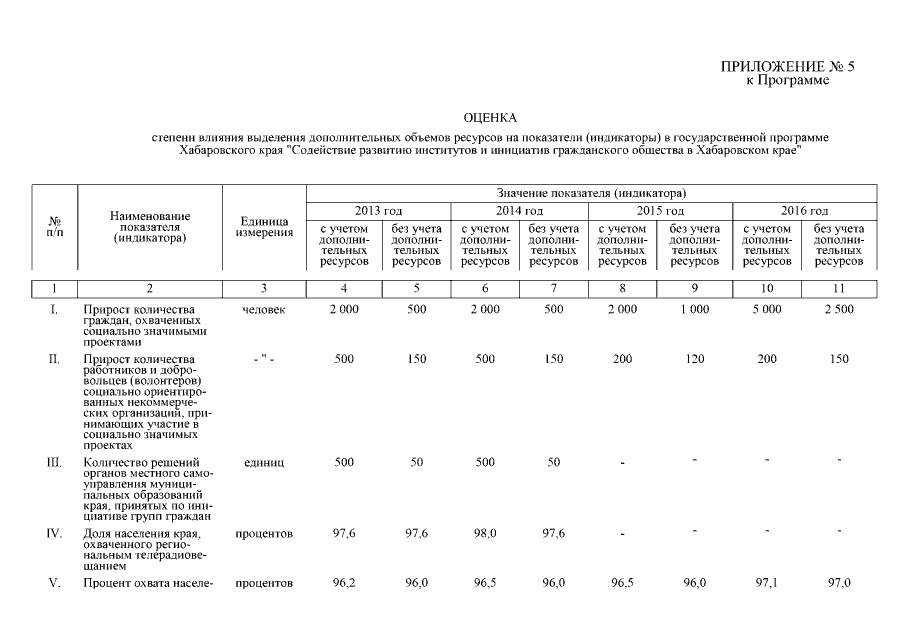 ПРИЛОЖЕНИЕ № 5
к Программе

ОЦЕНКА
степени влияния выделения дополнительных объемов ресурсов на показатели (индикаторы) в государственной программе Хабаровского края "Содействие развитию институтов и инициатив гражданского общества в Хабаровском крае"

| № п/п | Наименование показателя (индикатора) | Единица измерения | Значение показателя (индикатора) | | | | | | | |
|---|---|---|---|---|---|---|---|---|---|---|
| | | | 2013 год | | 2014 год | | 2015 год | | 2016 год | |
| | | | с учетом дополнительных ресурсов | без учета дополнительных ресурсов | с учетом дополнительных ресурсов | без учета дополнительных ресурсов | с учетом дополнительных ресурсов | без учета дополнительных ресурсов | с учетом дополнительных ресурсов | без учета дополнительных ресурсов |
| 1 | 2 | 3 | 4 | 5 | 6 | 7 | 8 | 9 | 10 | 11 |
| I. | Прирост количества граждан, охваченных социально значимыми проектами | человек | 2 000 | 500 | 2 000 | 500 | 2 000 | 1 000 | 5 000 | 2 500 |
| II. | Прирост количества работников и добровольцев (волонтеров) социально ориентированных некоммерческих организаций, принимающих участие в социально значимых проектах | - " - | 500 | 150 | 500 | 150 | 200 | 120 | 200 | 150 |
| III. | Количество решений органов местного самоуправления муниципальных образований края, принятых по инициативе групп граждан | единиц | 500 | 50 | 500 | 50 | - | - | - | - |
| IV. | Доля населения края, охваченного региональным телерадиовещанием | процентов | 97,6 | 97,6 | 98,0 | 97,6 | - | - | - | - |
| V. | Процент охвата населе- | процентов | 96,2 | 96,0 | 96,5 | 96,0 | 96,5 | 96,0 | 97,1 | 97,0 |